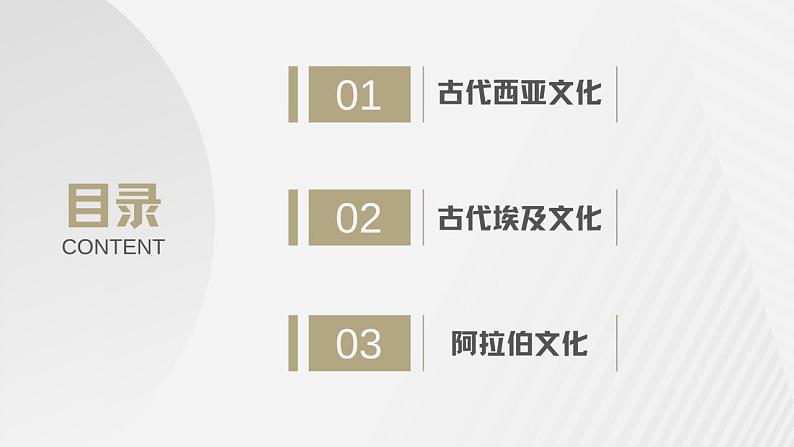 目录
CONTENT

01 古代西亚文化

02 古代埃及文化

03 阿拉伯文化